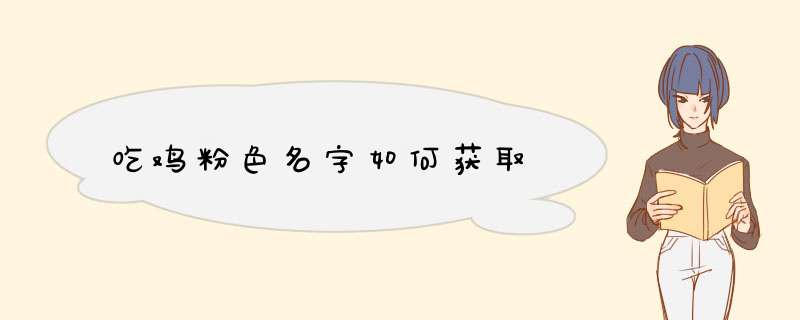 吃鸡粉色名字如何获取